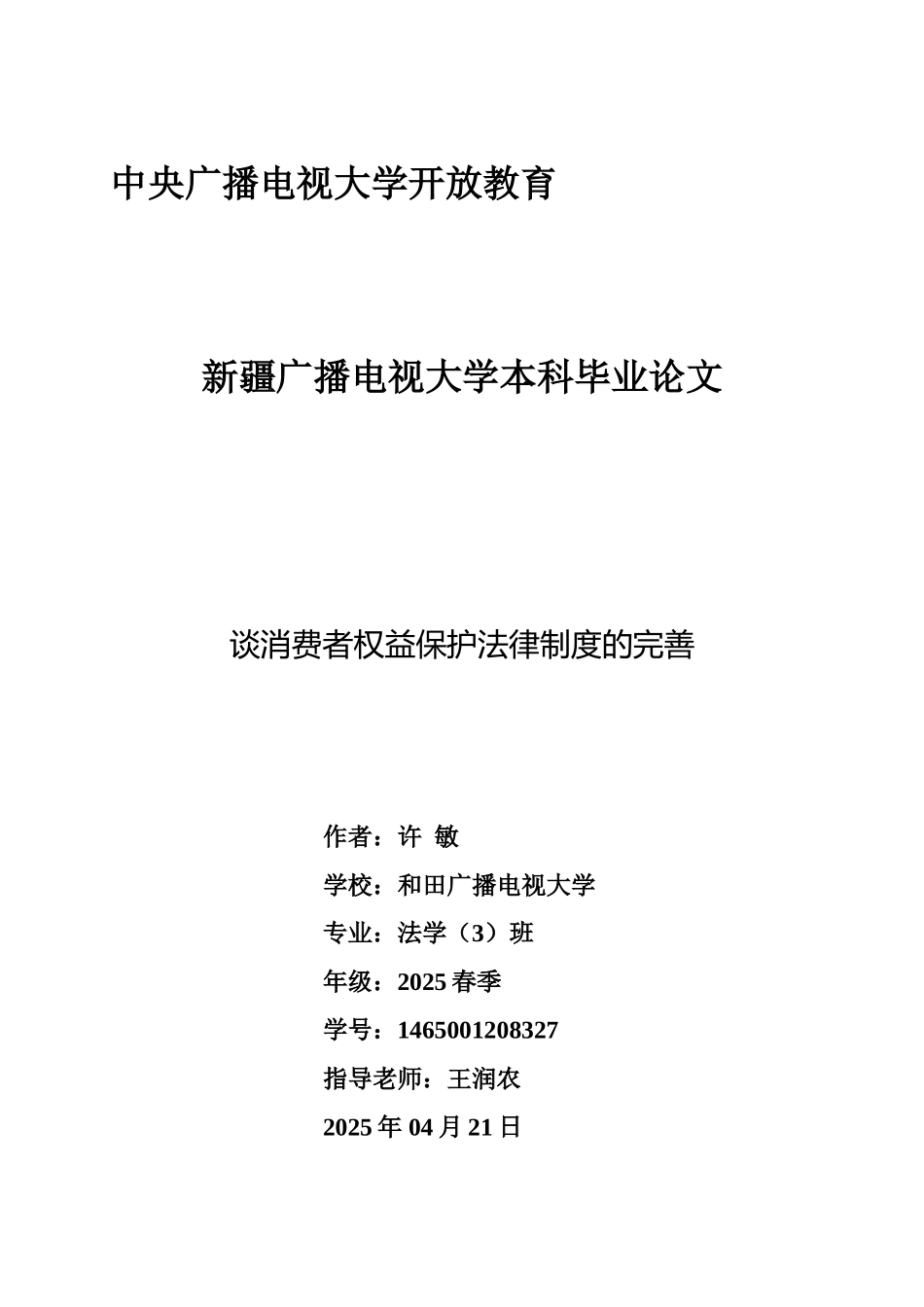 中央广播电视大学开放教育

新疆广播电视大学本科毕业论文

谈消费者权益保护法律制度的完善

作者：许 敏

学校：和田广播电视大学

专业：法学（3）班

年级：2025 春季

学号：1465001208327

指导老师：王润农

2025 年 04 月 21 日